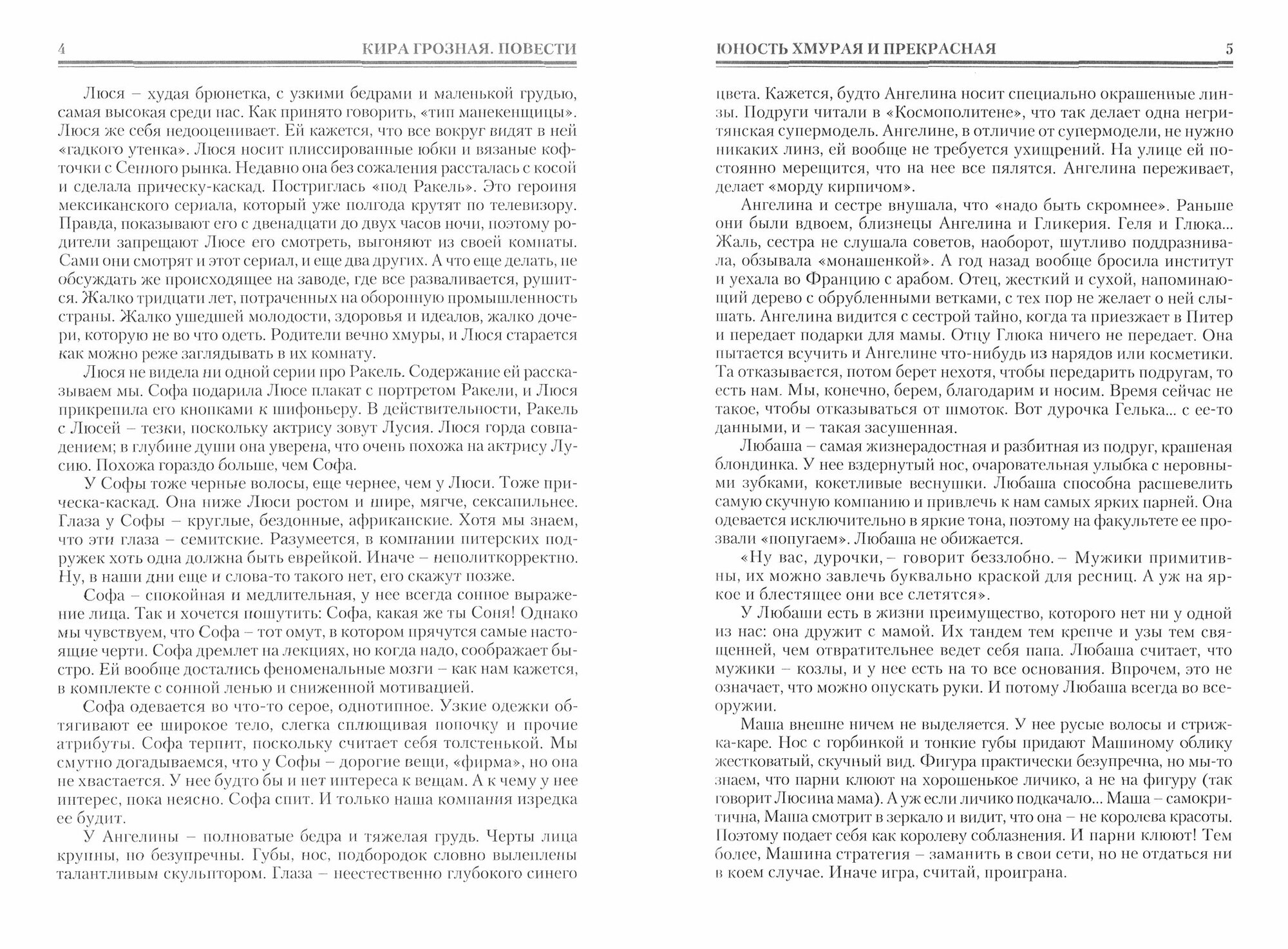 4 КИРА ГРОЗНАЯ. ПОВЕСТИ

Люся – худая брюнетка, с узкими бедрами и маленькой грудью, самая высокая среди нас. Как принято говорить, «тип манекенщицы». Люся же себя недооценивает. Ей кажется, что все вокруг видят в ней «гадкого утенка». Люся носит плиссированные юбки и вязаные кофточки с Сенного рынка. Недавно она без сожаления рассталась с косой и сделала прическу-каскад. Постриглась «под Ракель». Это героиня мексиканского сериала, который уже полгода крутят по телевизору. Правда, показывают его с двенадцати до двух часов ночи, поэтому родители запрещают Люсе его смотреть, выгоняют из своей комнаты. Сами они смотрят и этот сериал, и еще два других. А что еще делать, не обсуждать же происходящее на заводе, где все разваливается, рушится. Жалко тридцати лет, потраченных на оборонную промышленность страны. Жалко ушедшей молодости, здоровья и идеалов, жалко дочери, которую не во что одеть. Родители вечно хмуры, и Люся старается как можно реже заглядывать в их комнату.

Люся не видела ни одной серии про Ракель. Содержание ей рассказываем мы. Софа подарила Люсе плакат с портретом Ракели, и Люся прикрепила его кнопками к шифоньеру. В действительности, Ракель с Люсей – тезки, поскольку актрису зовут Лусия. Люся горда совпадением; в глубине души она уверена, что очень похожа на актрису Лусию. Похожа гораздо больше, чем Софа.

У Софы тоже черные волосы, еще чернее, чем у Люси. Тоже прическа-каскад. Она ниже Люси ростом и шире, мягче, сексапильнее. Глаза у Софы – круглые, бездонные, африканские. Хотя мы знаем, что эти глаза – семитские. Разумеется, в компании питерских подружек хоть одна должна быть еврейкой. Иначе – неполиткорректно. Ну, в наши дни еще и слова-то такого нет, его скажут позже.

Софа – спокойная и медлительная, у нее всегда сонное выражение лица. Так и хочется пошутить: Софа, какая же ты Соня! Однако мы чувствуем, что Софа – тот омут, в котором прячутся самые настоящие черти. Софа дремлет на лекциях, но когда надо, соображает быстро. Ей вообще достались феноменальные мозги – как нам кажется, в комплекте с сонной ленью и сниженной мотивацией.

Софа одевается во что-то серое, однотипное. Узкие одежки обтягивают ее широкое тело, слегка сплющивая попочку и прочие атрибуты. Софа терпит, поскольку считает себя толстенькой. Мы смутно догадываемся, что у Софы – дорогие вещи, «фирма», но она не хвастается. У нее будто бы и нет интереса к вещам. А к чему у нее интерес, пока неясно. Софа спит. И только наша компания изредка ее будит.

У Ангелины – полноватые бедра и тяжелая грудь. Черты лица крупны, но безупречны. Губы, нос, подбородок словно вылеплены талантливым скульптором. Глаза – неестественно глубокого синего

ЮНОСТЬ ХМУРАЯ И ПРЕКРАСНАЯ 5

цвета. Кажется, будто Ангелина носит специально окрашенные линзы. Подруги читали в «Космополитене», что так делает одна негритянская супермодель. Ангелине, в отличие от супермодели, не нужно никаких линз, ей вообще не требуется ухищрений. На улице ей постоянно мерещится, что на нее все пялятся. Ангелина переживает, делает «морду кирпичом».

Ангелина и сестре внушала, что «надо быть скромнее». Раньше они были вдвоем, близнецы Ангелина и Гликерия. Геля и Глюка... Жаль, сестра не слушала советов, наоборот, шутливо поддразнивала, обзывала «монашенкой». А год назад вообще бросила институт и уехала во Францию с арабом. Отец, жесткий и сухой, напоминающий дерево с обрубленными ветками, с тех пор не желает о ней слышать. Ангелина видится с сестрой тайно, когда та приезжает в Питер и передает подарки для мамы. Отцу Глюка ничего не передает. Она пытается всучить и Ангелине что-нибудь из нарядов или косметики. Та отказывается, потом берет нехотя, чтобы передарить подругам, то есть нам. Мы, конечно, берем, благодарим и носим. Время сейчас не такое, чтобы отказываться от шмоток. Вот дурочка Гелька... с ее-то данными, и – такая засушенная.

Любаша – самая жизнерадостная и разбитная из подруг, крашеная блондинка. У нее вздернутый нос, очаровательная улыбка с неровными зубками, кокетливые веснушки. Любаша способна расшевелить самую скучную компанию и привлечь к нам самых ярких парней. Она одевается исключительно в яркие тона, поэтому на факультете ее прозвали «попугаем». Любаша не обижается.

«Ну вас, дурочки, – говорит беззлобно. – Мужики примитивны, их можно завлечь буквально краской для ресниц. А уж на яркое и блестящее они все слетятся».

У Любаши есть в жизни преимущество, которого нет ни у одной из нас: она дружит с мамой. Их тандем тем крепче и узы тем священней, чем отвратительнее ведет себя папа. Любаша считает, что мужики – козлы, и у нее есть на то все основания. Впрочем, это не означает, что можно опускать руки. И потому Любаша всегда во всеоружии.

Маша внешне ничем не выделяется. У нее русые волосы и стрижка-каре. Нос с горбинкой и тонкие губы придают Машиному облику жестковатый, скучный вид. Фигура практически безупречна, но мы-то знаем, что парни клюют на хорошенькое личико, а не на фигуру (так говорит Люсина мама). А уж если личико подкачало... Маша – самокритична, Маша смотрит в зеркало и видит, что она – не королева красоты. Поэтому подает себя как королеву соблазнения. И парни клюют! Тем более, Машина стратегия – заманить в свои сети, но не отдаться ни в коем случае. Иначе игра, считай, проиграна.